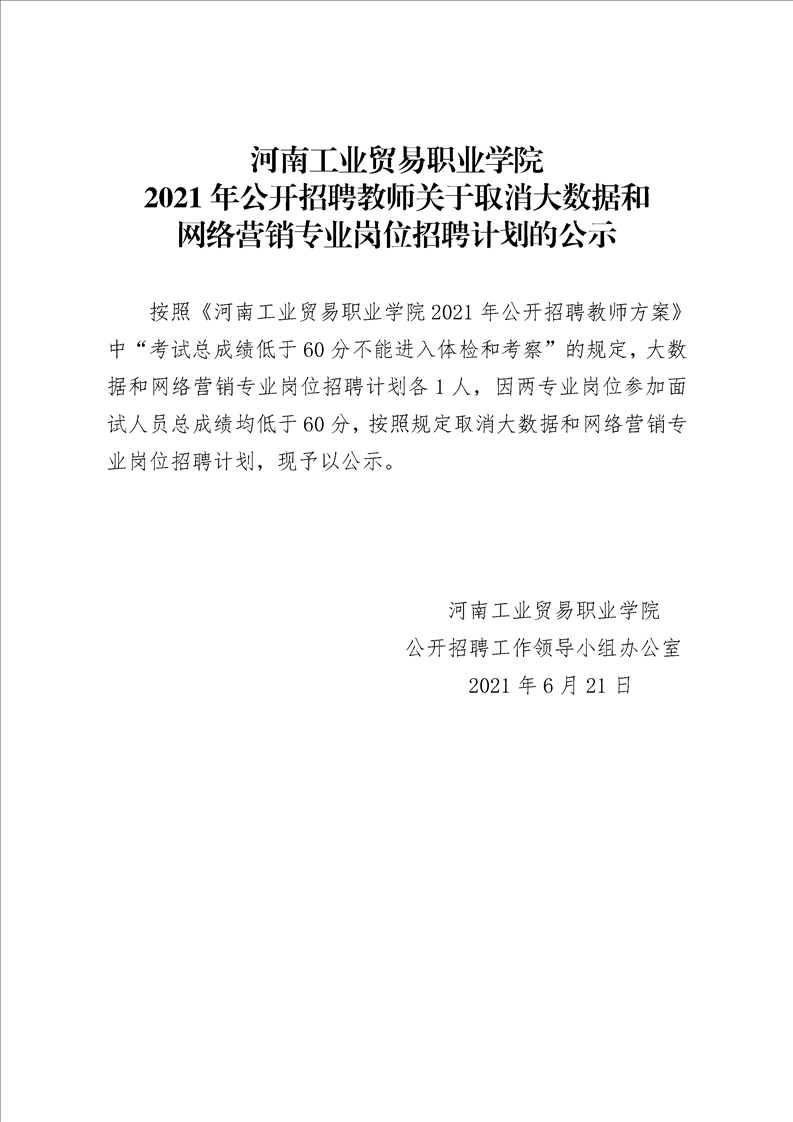 河南工业贸易职业学院
2021年公开招聘教师关于取消大数据和
网络营销专业岗位招聘计划的公示

按照《河南工业贸易职业学院2021年公开招聘教师方案》中“考试总成绩低于60分不能进入体检和考察”的规定，大数据和网络营销专业岗位招聘计划各1人，因两专业岗位参加面试人员总成绩均低于60分，按照规定取消大数据和网络营销专业岗位招聘计划，现予以公示。

河南工业贸易职业学院
公开招聘工作领导小组办公室
2021年6月21日